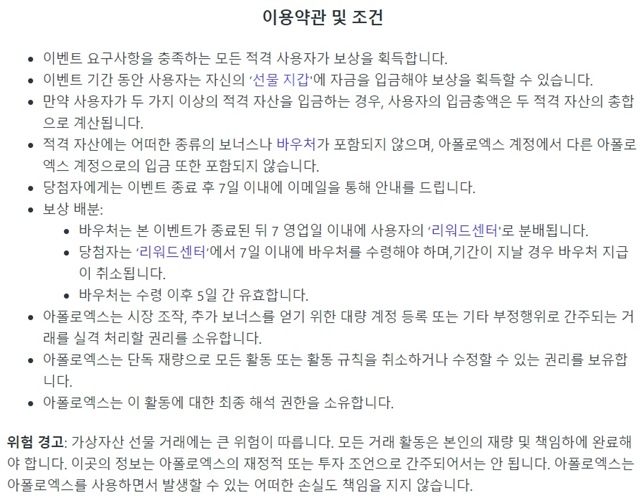 이용약관 및 조건

- 이벤트 요구사항을 충족하는 모든 적격 사용자가 보상을 획득합니다.
- 이벤트 기간 동안 사용자는 자신의 '선물 지갑'에 자금을 입금해야 보상을 획득할 수 있습니다.
- 만약 사용자가 두 가지 이상의 적격 자산을 입금하는 경우, 사용자의 입금총액은 두 적격 자산의 총합으로 계산됩니다.
- 적격 자산에는 어떠한 종류의 보너스나 바우처가 포함되지 않으며, 아폴로엑스 계정에서 다른 아폴로엑스 계정으로의 입금 또한 포함되지 않습니다.
- 당첨자에게는 이벤트 종료 후 7일 이내에 이메일을 통해 안내를 드립니다.
- 보상 배분:
  - 바우처는 본 이벤트가 종료된 뒤 7 영업일 이내에 사용자의 '리워드센터'로 분배됩니다.
  - 당첨자는 '리워드센터'에서 7일 이내에 바우처를 수령해야 하며,기간이 지날 경우 바우처 지급이 취소됩니다.
  - 바우처는 수령 이후 5일 간 유효합니다.
- 아폴로엑스는 시장 조작, 추가 보너스를 얻기 위한 대량 계정 등록 또는 기타 부정행위로 간주되는 거래를 실격 처리할 권리를 소유합니다.
- 아폴로엑스는 단독 재량으로 모든 활동 또는 활동 규칙을 취소하거나 수정할 수 있는 권리를 보유합니다.
- 아폴로엑스는 이 활동에 대한 최종 해석 권한을 소유합니다.

위험 경고: 가상자산 선물 거래에는 큰 위험이 따릅니다. 모든 거래 활동은 본인의 재량 및 책임하에 완료해야 합니다. 이곳의 정보는 아폴로엑스의 재정적 또는 투자 조언으로 간주되어서는 안 됩니다. 아폴로엑스는 아폴로엑스를 사용하면서 발생할 수 있는 어떠한 손실도 책임을 지지 않습니다.